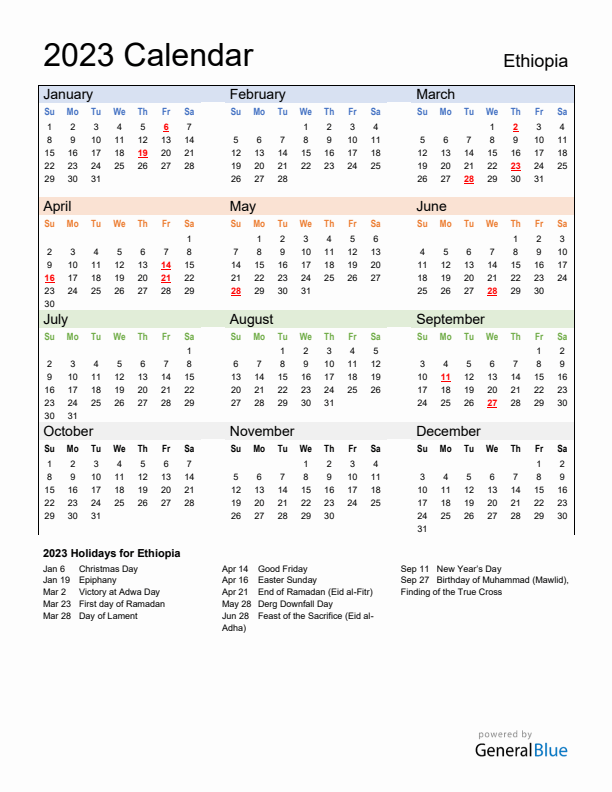 2023 Calendar

Ethiopia

January

| Su | Mo | Tu | We | Th | Fr | Sa |
|---|---|---|---|---|---|---|
| 1 | 2 | 3 | 4 | 5 | 6 | 7 |
| 8 | 9 | 10 | 11 | 12 | 13 | 14 |
| 15 | 16 | 17 | 18 | 19 | 20 | 21 |
| 22 | 23 | 24 | 25 | 26 | 27 | 28 |
| 29 | 30 | 31 | | | | |

February

| Su | Mo | Tu | We | Th | Fr | Sa |
|---|---|---|---|---|---|---|
| | | | 1 | 2 | 3 | 4 |
| 5 | 6 | 7 | 8 | 9 | 10 | 11 |
| 12 | 13 | 14 | 15 | 16 | 17 | 18 |
| 19 | 20 | 21 | 22 | 23 | 24 | 25 |
| 26 | 27 | 28 | | | | |

March

| Su | Mo | Tu | We | Th | Fr | Sa |
|---|---|---|---|---|---|---|
| | | | 1 | 2 | 3 | 4 |
| 5 | 6 | 7 | 8 | 9 | 10 | 11 |
| 12 | 13 | 14 | 15 | 16 | 17 | 18 |
| 19 | 20 | 21 | 22 | 23 | 24 | 25 |
| 26 | 27 | 28 | 29 | 30 | 31 | |

April

| Su | Mo | Tu | We | Th | Fr | Sa |
|---|---|---|---|---|---|---|
| | | | | | | 1 |
| 2 | 3 | 4 | 5 | 6 | 7 | 8 |
| 9 | 10 | 11 | 12 | 13 | 14 | 15 |
| 16 | 17 | 18 | 19 | 20 | 21 | 22 |
| 23 | 24 | 25 | 26 | 27 | 28 | 29 |
| 30 | | | | | | |

May

| Su | Mo | Tu | We | Th | Fr | Sa |
|---|---|---|---|---|---|---|
| | 1 | 2 | 3 | 4 | 5 | 6 |
| 7 | 8 | 9 | 10 | 11 | 12 | 13 |
| 14 | 15 | 16 | 17 | 18 | 19 | 20 |
| 21 | 22 | 23 | 24 | 25 | 26 | 27 |
| 28 | 29 | 30 | 31 | | | |

June

| Su | Mo | Tu | We | Th | Fr | Sa |
|---|---|---|---|---|---|---|
| | | | | 1 | 2 | 3 |
| 4 | 5 | 6 | 7 | 8 | 9 | 10 |
| 11 | 12 | 13 | 14 | 15 | 16 | 17 |
| 18 | 19 | 20 | 21 | 22 | 23 | 24 |
| 25 | 26 | 27 | 28 | 29 | 30 | |

July

| Su | Mo | Tu | We | Th | Fr | Sa |
|---|---|---|---|---|---|---|
| | | | | | | 1 |
| 2 | 3 | 4 | 5 | 6 | 7 | 8 |
| 9 | 10 | 11 | 12 | 13 | 14 | 15 |
| 16 | 17 | 18 | 19 | 20 | 21 | 22 |
| 23 | 24 | 25 | 26 | 27 | 28 | 29 |
| 30 | 31 | | | | | |

August

| Su | Mo | Tu | We | Th | Fr | Sa |
|---|---|---|---|---|---|---|
| | | 1 | 2 | 3 | 4 | 5 |
| 6 | 7 | 8 | 9 | 10 | 11 | 12 |
| 13 | 14 | 15 | 16 | 17 | 18 | 19 |
| 20 | 21 | 22 | 23 | 24 | 25 | 26 |
| 27 | 28 | 29 | 30 | 31 | | |

September

| Su | Mo | Tu | We | Th | Fr | Sa |
|---|---|---|---|---|---|---|
| | | | | | 1 | 2 |
| 3 | 4 | 5 | 6 | 7 | 8 | 9 |
| 10 | 11 | 12 | 13 | 14 | 15 | 16 |
| 17 | 18 | 19 | 20 | 21 | 22 | 23 |
| 24 | 25 | 26 | 27 | 28 | 29 | 30 |

October

| Su | Mo | Tu | We | Th | Fr | Sa |
|---|---|---|---|---|---|---|
| 1 | 2 | 3 | 4 | 5 | 6 | 7 |
| 8 | 9 | 10 | 11 | 12 | 13 | 14 |
| 15 | 16 | 17 | 18 | 19 | 20 | 21 |
| 22 | 23 | 24 | 25 | 26 | 27 | 28 |
| 29 | 30 | 31 | | | | |

November

| Su | Mo | Tu | We | Th | Fr | Sa |
|---|---|---|---|---|---|---|
| | | | 1 | 2 | 3 | 4 |
| 5 | 6 | 7 | 8 | 9 | 10 | 11 |
| 12 | 13 | 14 | 15 | 16 | 17 | 18 |
| 19 | 20 | 21 | 22 | 23 | 24 | 25 |
| 26 | 27 | 28 | 29 | 30 | | |

December

| Su | Mo | Tu | We | Th | Fr | Sa |
|---|---|---|---|---|---|---|
| | | | | | 1 | 2 |
| 3 | 4 | 5 | 6 | 7 | 8 | 9 |
| 10 | 11 | 12 | 13 | 14 | 15 | 16 |
| 17 | 18 | 19 | 20 | 21 | 22 | 23 |
| 24 | 25 | 26 | 27 | 28 | 29 | 30 |
| 31 | | | | | | |

2023 Holidays for Ethiopia

Jan 6 Christmas Day
Jan 19 Epiphany
Mar 2 Victory at Adwa Day
Mar 23 First day of Ramadan
Mar 28 Day of Lament

Apr 14 Good Friday
Apr 16 Easter Sunday
Apr 21 End of Ramadan (Eid al-Fitr)
May 28 Derg Downfall Day
Jun 28 Feast of the Sacrifice (Eid al-Adha)

Sep 11 New Year's Day
Sep 27 Birthday of Muhammad (Mawlid), Finding of the True Cross

powered by
GeneralBlue